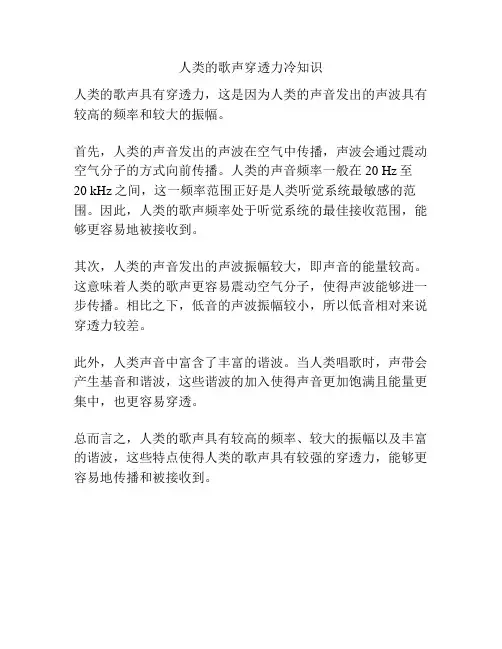 人类的歌声穿透力冷知识

人类的歌声具有穿透力，这是因为人类的声音发出的声波具有较高的频率和较大的振幅。

首先，人类的声音发出的声波在空气中传播，声波会通过震动空气分子的方式向前传播。人类的声音频率一般在 20 Hz 至 20 kHz 之间，这一频率范围正好是人类听觉系统最敏感的范围。因此，人类的歌声频率处于听觉系统的最佳接收范围，能够更容易地被接收到。

其次，人类的声音发出的声波振幅较大，即声音的能量较高。这意味着人类的歌声更容易震动空气分子，使得声波能够进一步传播。相比之下，低音的声波振幅较小，所以低音相对来说穿透力较差。

此外，人类声音中富含了丰富的谐波。当人类唱歌时，声带会产生基音和谐波，这些谐波的加入使得声音更加饱满且能量更集中，也更容易穿透。

总而言之，人类的歌声具有较高的频率、较大的振幅以及丰富的谐波，这些特点使得人类的歌声具有较强的穿透力，能够更容易地传播和被接收到。